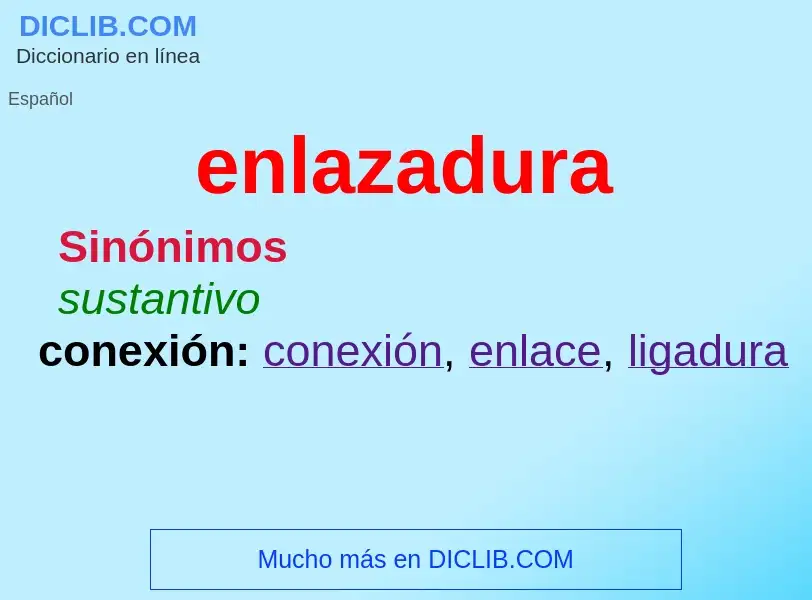 DICLIB.COM
Diccionario en línea

Español

enlazadura

Sinónimos

sustantivo

conexión: conexión, enlace, ligadura

Mucho más en DICLIB.COM